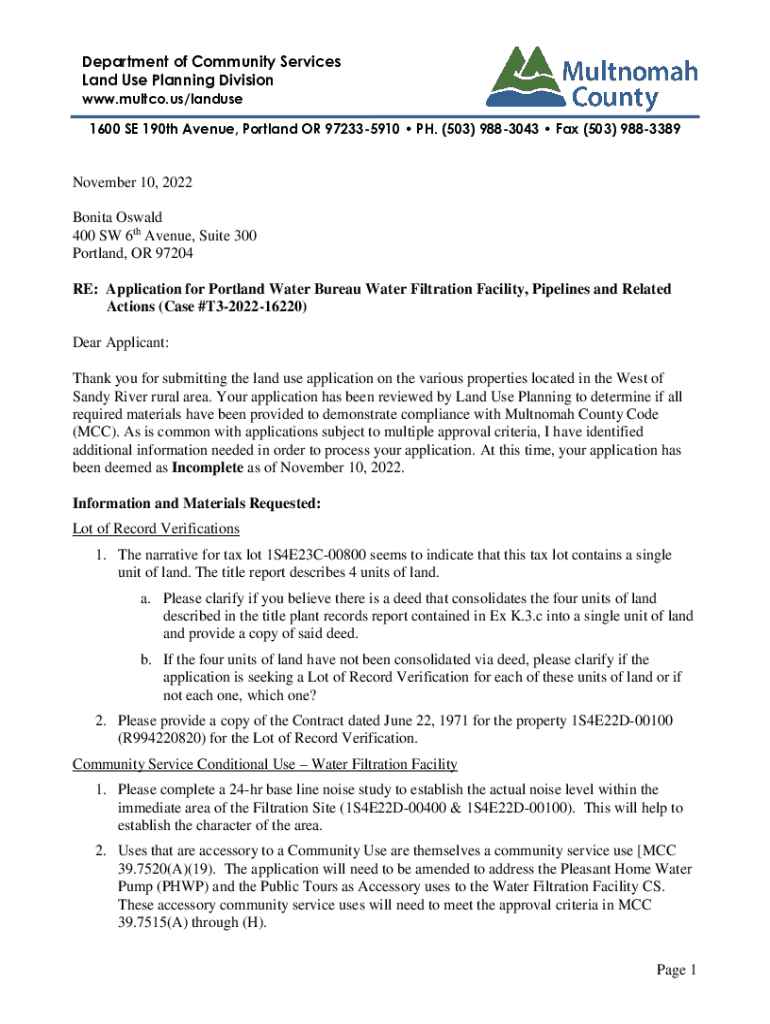 Department of Community Services
Land Use Planning Division
www.multco.us/landuse

Multnomah County

1600 SE 190th Avenue, Portland OR 97233-5910 • PH. (503) 988-3043 • Fax (503) 988-3389

November 10, 2022

Bonita Oswald
400 SW 6$^{th}$ Avenue, Suite 300
Portland, OR 97204

RE: Application for Portland Water Bureau Water Filtration Facility, Pipelines and Related Actions (Case #T3-2022-16220)

Dear Applicant:

Thank you for submitting the land use application on the various properties located in the West of Sandy River rural area. Your application has been reviewed by Land Use Planning to determine if all required materials have been provided to demonstrate compliance with Multnomah County Code (MCC). As is common with applications subject to multiple approval criteria, I have identified additional information needed in order to process your application. At this time, your application has been deemed as Incomplete as of November 10, 2022.

Information and Materials Requested:

Lot of Record Verifications

1. The narrative for tax lot 1S4E23C-00800 seems to indicate that this tax lot contains a single unit of land. The title report describes 4 units of land.

a. Please clarify if you believe there is a deed that consolidates the four units of land described in the title plant records report contained in Ex K.3.c into a single unit of land and provide a copy of said deed.

b. If the four units of land have not been consolidated via deed, please clarify if the application is seeking a Lot of Record Verification for each of these units of land or if not each one, which one?

2. Please provide a copy of the Contract dated June 22, 1971 for the property 1S4E22D-00100 (R994220820) for the Lot of Record Verification.

Community Service Conditional Use – Water Filtration Facility

1. Please complete a 24-hr base line noise study to establish the actual noise level within the immediate area of the Filtration Site (1S4E22D-00400 & 1S4E22D-00100). This will help to establish the character of the area.

2. Uses that are accessory to a Community Use are themselves a community service use [MCC 39.7520(A)(19). The application will need to be amended to address the Pleasant Home Water Pump (PHWP) and the Public Tours as Accessory uses to the Water Filtration Facility CS. These accessory community service uses will need to meet the approval criteria in MCC 39.7515(A) through (H).

Page 1